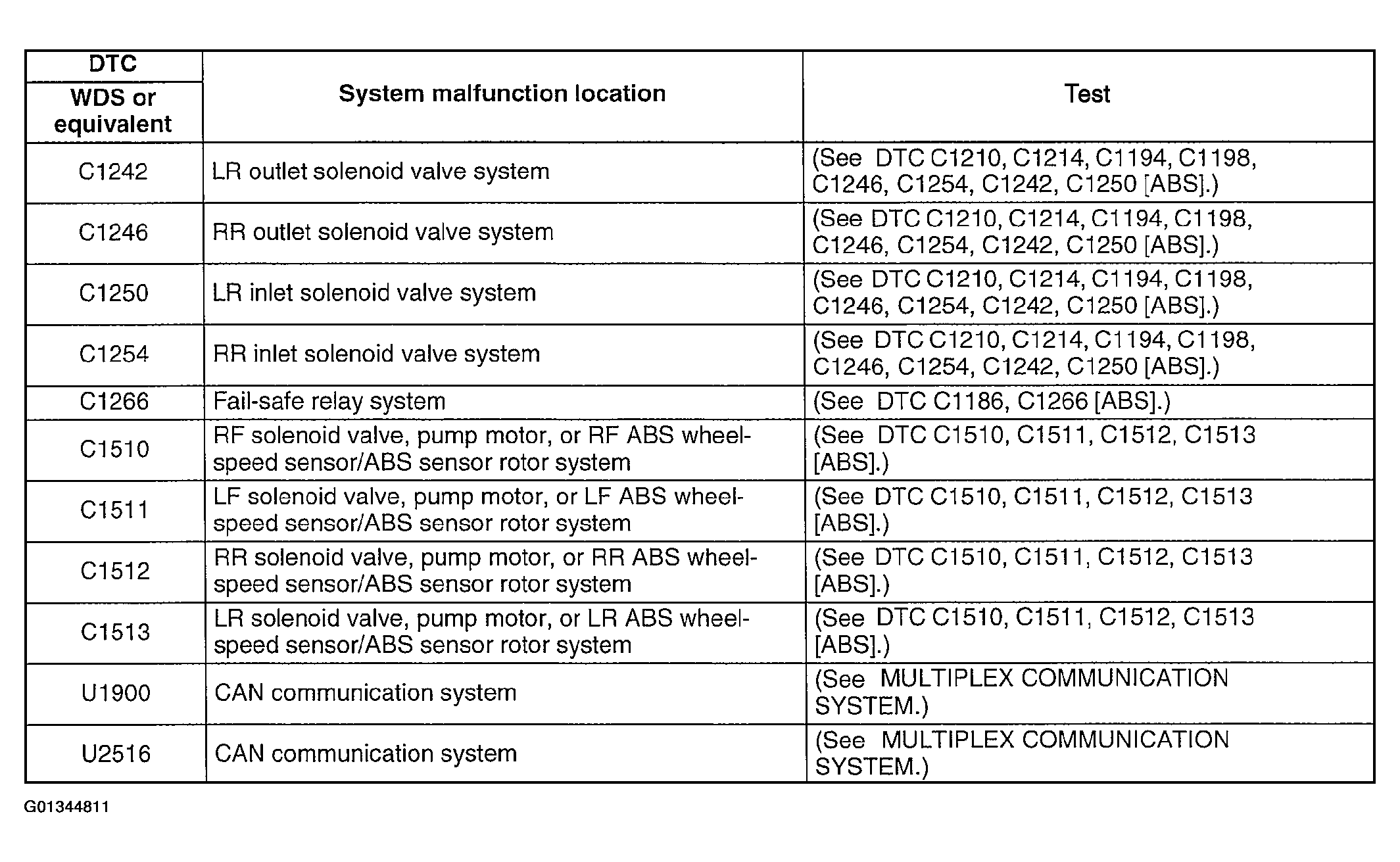 | DTC WDS or equivalent | System malfunction location | Test |
|---|---|---|
| C1242 | LR outlet solenoid valve system | (See DTC C1210, C1214, C1194, C1198, C1246, C1254, C1242, C1250 [ABS].) |
| C1246 | RR outlet solenoid valve system | (See DTC C1210, C1214, C1194, C1198, C1246, C1254, C1242, C1250 [ABS].) |
| C1250 | LR inlet solenoid valve system | (See DTC C1210, C1214, C1194, C1198, C1246, C1254, C1242, C1250 [ABS].) |
| C1254 | RR inlet solenoid valve system | (See DTC C1210, C1214, C1194, C1198, C1246, C1254, C1242, C1250 [ABS].) |
| C1266 | Fail-safe relay system | (See DTC C1186, C1266 [ABS].) |
| C1510 | RF solenoid valve, pump motor, or RF ABS wheel-speed sensor/ABS sensor rotor system | (See DTC C1510, C1511, C1512, C1513 [ABS].) |
| C1511 | LF solenoid valve, pump motor, or LF ABS wheel-speed sensor/ABS sensor rotor system | (See DTC C1510, C1511, C1512, C1513 [ABS].) |
| C1512 | RR solenoid valve, pump motor, or RR ABS wheel-speed sensor/ABS sensor rotor system | (See DTC C1510, C1511, C1512, C1513 [ABS].) |
| C1513 | LR solenoid valve, pump motor, or LR ABS wheel-speed sensor/ABS sensor rotor system | (See DTC C1510, C1511, C1512, C1513 [ABS].) |
| U1900 | CAN communication system | (See MULTIPLEX COMMUNICATION SYSTEM.) |
| U2516 | CAN communication system | (See MULTIPLEX COMMUNICATION SYSTEM.) |

G01344811